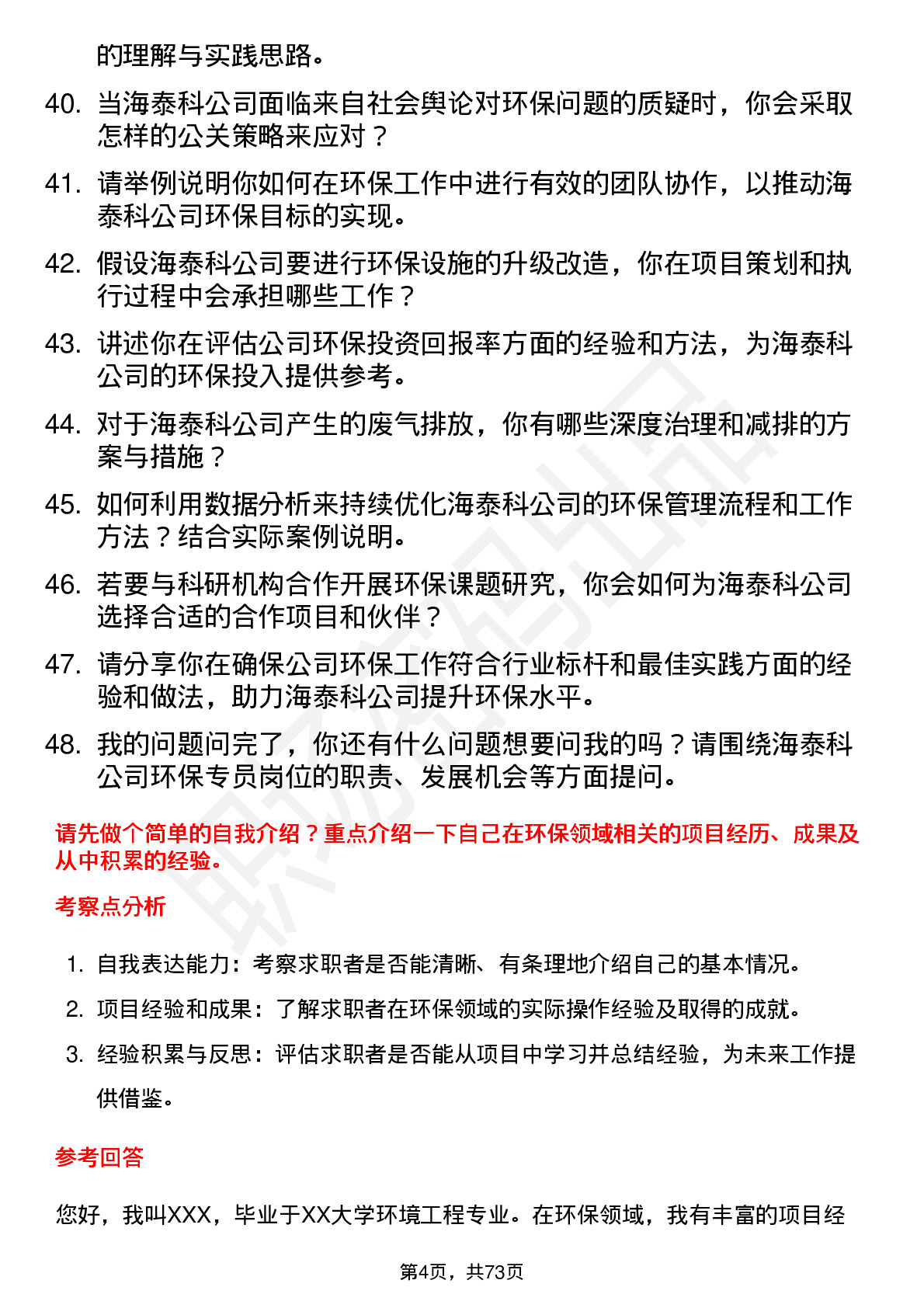 的理解与实践思路。

40. 当海泰科公司面临来自社会舆论对环保问题的质疑时，你会采取怎样的公关策略来应对？

41. 请举例说明你如何在环保工作中进行有效的团队协作，以推动海泰科公司环保目标的实现。

42. 假设海泰科公司要进行环保设施的升级改造，你在项目策划和执行过程中会承担哪些工作？

43. 讲述你在评估公司环保投资回报率方面的经验和方法，为海泰科公司的环保投入提供参考。

44. 对于海泰科公司产生的废气排放，你有哪些深度治理和减排的方案与措施？

45. 如何利用数据分析来持续优化海泰科公司的环保管理流程和工作方法？结合实际案例说明。

46. 若要与科研机构合作开展环保课题研究，你会如何为海泰科公司选择合适的合作项目和伙伴？

47. 请分享你在确保公司环保工作符合行业标杆和最佳实践方面的经验和做法，助力海泰科公司提升环保水平。

48. 我的问题问完了，你还有什么问题想要问我的吗？请围绕海泰科公司环保专员岗位的职责、发展机会等方面提问。

请先做个简单的自我介绍？重点介绍一下自己在环保领域相关的项目经历、成果及从中积累的经验。

考察点分析

1. 自我表达能力：考察求职者是否能清晰、有条理地介绍自己的基本情况。
2. 项目经验和成果：了解求职者在环保领域的实际操作经验及取得的成就。
3. 经验积累与反思：评估求职者是否能从项目中学习并总结经验，为未来工作提供借鉴。

参考回答

您好，我叫XXX，毕业于XX大学环境工程专业。在环保领域，我有丰富的项目经

第4页，共73页